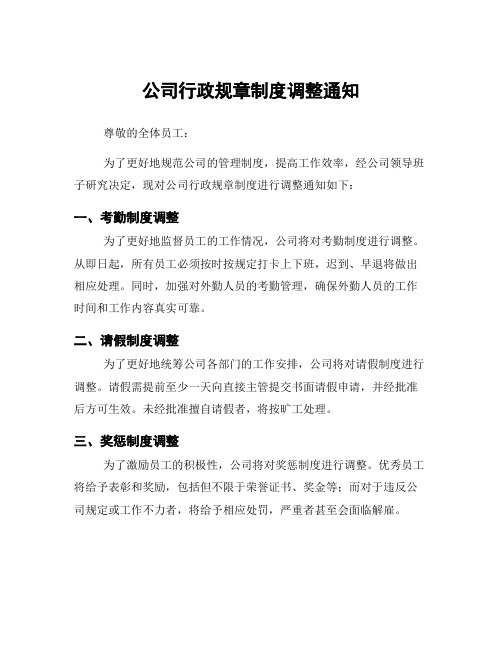 公司行政规章制度调整通知

尊敬的全体员工：

为了更好地规范公司的管理制度，提高工作效率，经公司领导班子研究决定，现对公司行政规章制度进行调整通知如下：

一、考勤制度调整

为了更好地监督员工的工作情况，公司将对考勤制度进行调整。从即日起，所有员工必须按时按规定打卡上下班，迟到、早退将做出相应处理。同时，加强对外勤人员的考勤管理，确保外勤人员的工作时间和工作内容真实可靠。

二、请假制度调整

为了更好地统筹公司各部门的工作安排，公司将对请假制度进行调整。请假需提前至少一天向直接主管提交书面请假申请，并经批准后方可生效。未经批准擅自请假者，将按旷工处理。

三、奖惩制度调整

为了激励员工的积极性，公司将对奖惩制度进行调整。优秀员工将给予表彰和奖励，包括但不限于荣誉证书、奖金等；而对于违反公司规定或工作不力者，将给予相应处罚，严重者甚至会面临解雇。